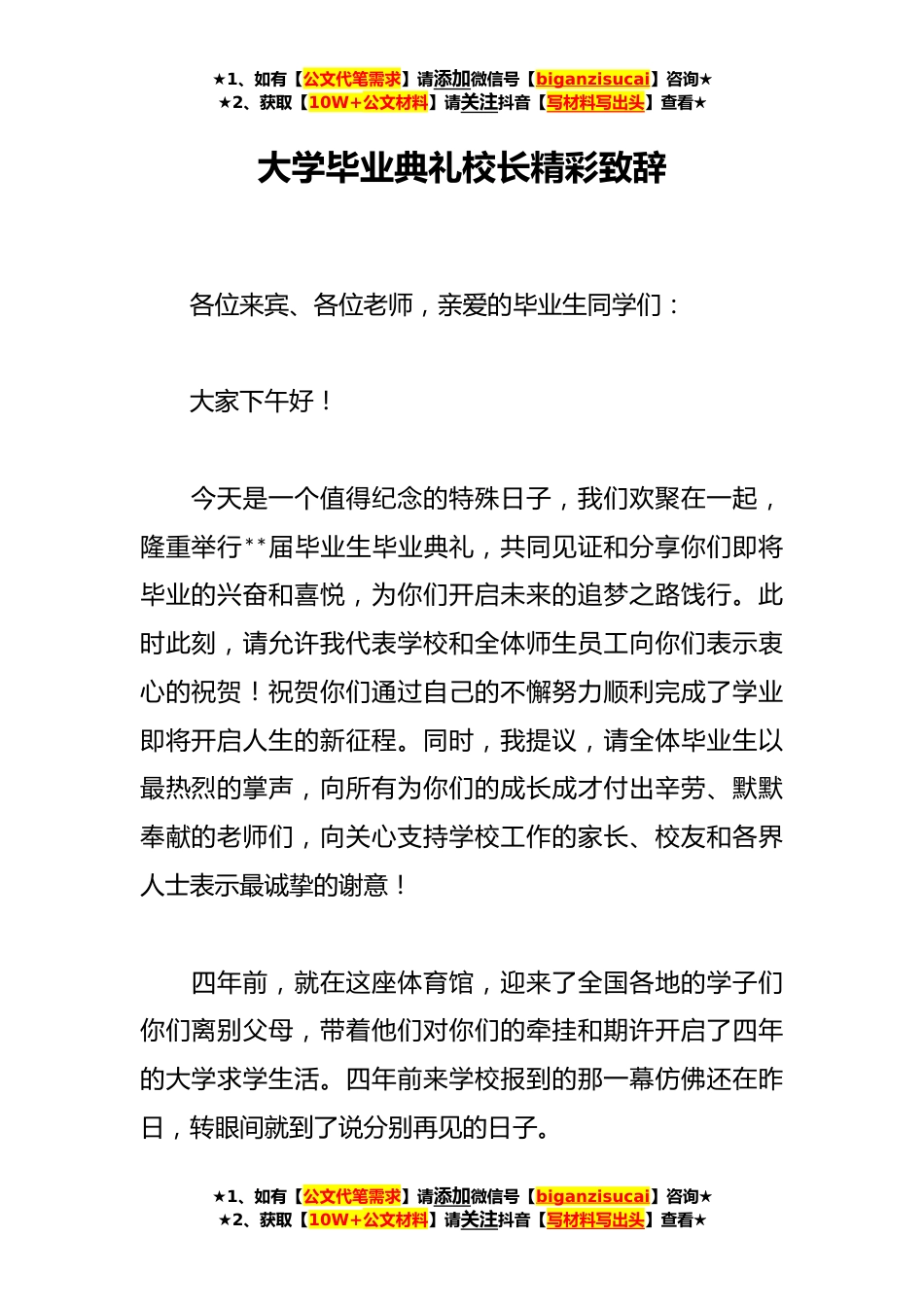 ★1、如有【公文代笔需求】请添加微信号【biganzisucai】咨询★
★2、获取【10W+公文材料】请关注抖音【写材料写出头】查看★

大学毕业典礼校长精彩致辞

各位来宾、各位老师，亲爱的毕业生同学们：

大家下午好！

今天是一个值得纪念的特殊日子，我们欢聚在一起，隆重举行**届毕业生毕业典礼，共同见证和分享你们即将毕业的兴奋和喜悦，为你们开启未来的追梦之路饯行。此时此刻，请允许我代表学校和全体师生员工向你们表示衷心的祝贺！祝贺你们通过自己的不懈努力顺利完成了学业即将开启人生的新征程。同时，我提议，请全体毕业生以最热烈的掌声，向所有为你们的成长成才付出辛劳、默默奉献的老师们，向关心支持学校工作的家长、校友和各界人士表示最诚挚的谢意！

四年前，就在这座体育馆，迎来了全国各地的学子们你们离别父母，带着他们对你们的牵挂和期许开启了四年的大学求学生活。四年前来学校报到的那一幕仿佛还在昨日，转眼间就到了说分别再见的日子。

★1、如有【公文代笔需求】请添加微信号【biganzisucai】咨询★
★2、获取【10W+公文材料】请关注抖音【写材料写出头】查看★